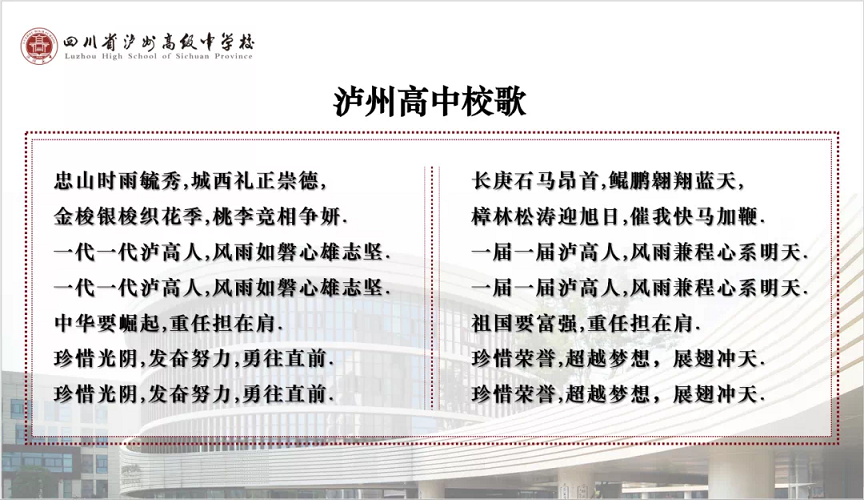 四川省泸州高级中学校
Luzhou High School of Sichuan Province

泸州高中校歌

忠山时雨毓秀,城西礼正崇德,
金梭银梭织花季,桃李竞相争妍.
一代一代泸高人,风雨如磐心雄志坚.
一代一代泸高人,风雨如磐心雄志坚.
中华要崛起,重任担在肩.
珍惜光阴,发奋努力,勇往直前.
珍惜光阴,发奋努力,勇往直前.

长庚石马昂首,鲲鹏翱翔蓝天,
樟林松涛迎旭日,催我快马加鞭.
一届一届泸高人,风雨兼程心系明天.
一届一届泸高人,风雨兼程心系明天.
祖国要富强,重任担在肩.
珍惜荣誉,超越梦想，展翅冲天.
珍惜荣誉,超越梦想，展翅冲天.